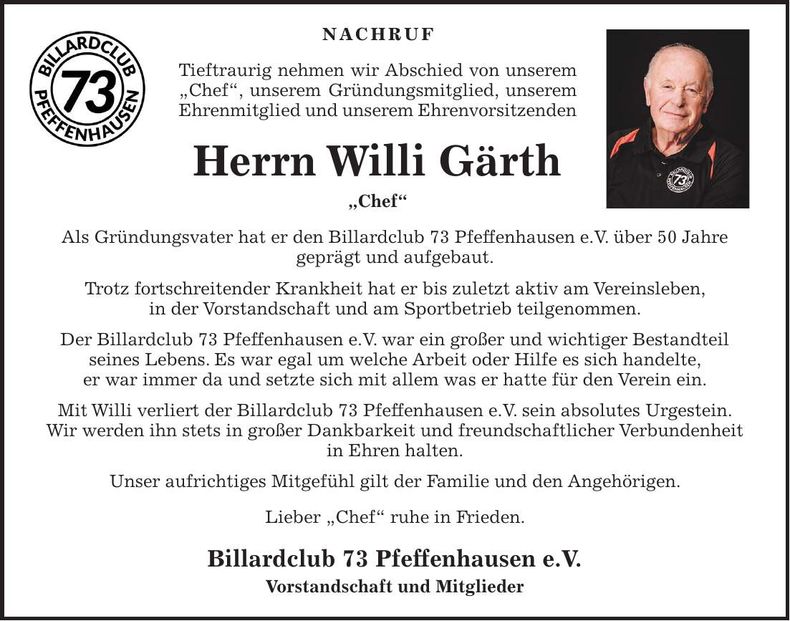 BILLARDCLUB
73
PFEFFENHAUSEN

NACHRUF

Tieftraurig nehmen wir Abschied von unserem „Chef“, unserem Gründungsmitglied, unserem Ehrenmitglied und unserem Ehrenvorsitzenden

Herrn Willi Gärth

„Chef“

Als Gründungsvater hat er den Billardclub 73 Pfeffenhausen e.V. über 50 Jahre geprägt und aufgebaut.

Trotz fortschreitender Krankheit hat er bis zuletzt aktiv am Vereinsleben, in der Vorstandschaft und am Sportbetrieb teilgenommen.

Der Billardclub 73 Pfeffenhausen e.V. war ein großer und wichtiger Bestandteil seines Lebens. Es war egal um welche Arbeit oder Hilfe es sich handelte, er war immer da und setzte sich mit allem was er hatte für den Verein ein.

Mit Willi verliert der Billardclub 73 Pfeffenhausen e.V. sein absolutes Urgestein. Wir werden ihn stets in großer Dankbarkeit und freundschaftlicher Verbundenheit in Ehren halten.

Unser aufrichtiges Mitgefühl gilt der Familie und den Angehörigen.

Lieber „Chef“ ruhe in Frieden.

Billardclub 73 Pfeffenhausen e.V.
Vorstandschaft und Mitglieder